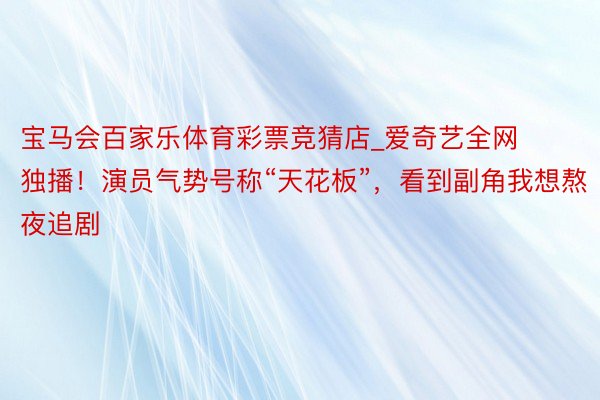 宝马会百家乐体育彩票竞猜店_爱奇艺全网独播！演员气势号称“天花板”，看到副角我想熬夜追剧